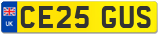 UK
CE25 GUS